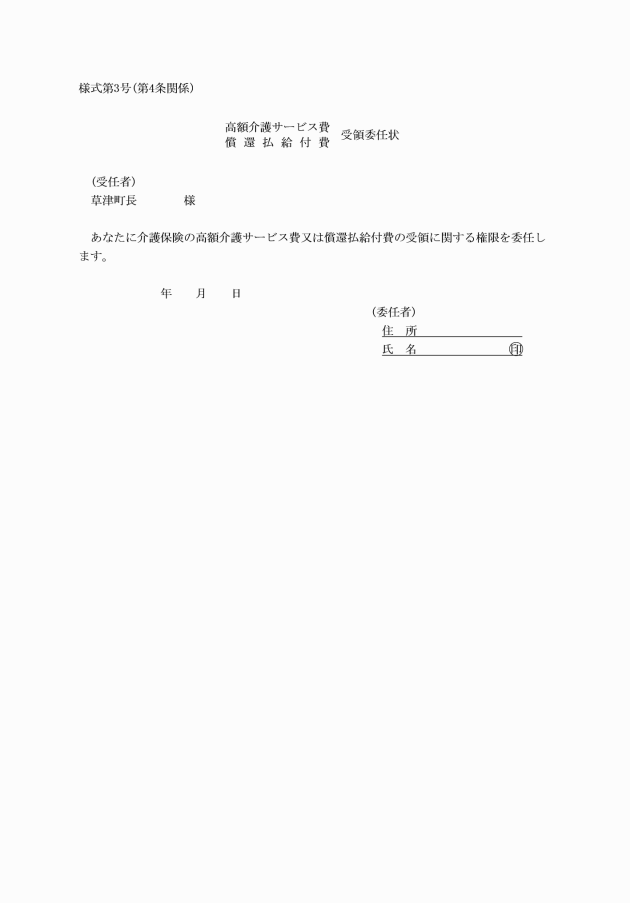 様式第3号(第4条関係)

高額介護サービス費
償還払給付費
受領委任状

(受任者)
草津町長　　　　様

あなたに介護保険の高額介護サービス費又は償還払給付費の受領に関する権限を委任します。

年　　月　　日

(委任者)
住　所
氏　名　　　　　　　　㊞